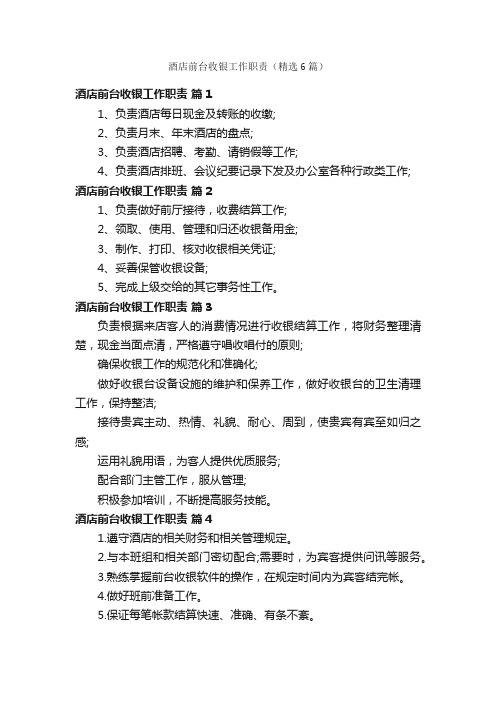 酒店前台收银工作职责（精选6篇）

酒店前台收银工作职责 篇1

1、负责酒店每日现金及转账的收缴;

2、负责月末、年末酒店的盘点;

3、负责酒店招聘、考勤、请销假等工作;

4、负责酒店排班、会议纪要记录下发及办公室各种行政类工作;

酒店前台收银工作职责 篇2

1、负责做好前厅接待，收费结算工作;

2、领取、使用、管理和归还收银备用金;

3、制作、打印、核对收银相关凭证;

4、妥善保管收银设备;

5、完成上级交给的其它事务性工作。

酒店前台收银工作职责 篇3

负责根据来店客人的消费情况进行收银结算工作，将财务整理清楚，现金当面点清，严格遵守唱收唱付的原则;

确保收银工作的规范化和准确化;

做好收银台设备设施的维护和保养工作，做好收银台的卫生清理工作，保持整洁;

接待贵宾主动、热情、礼貌、耐心、周到，使贵宾有宾至如归之感;

运用礼貌用语，为客人提供优质服务;

配合部门主管工作，服从管理;

积极参加培训，不断提高服务技能。

酒店前台收银工作职责 篇4

1.遵守酒店的相关财务和相关管理规定。

2.与本班组和相关部门密切配合;需要时，为宾客提供问讯等服务。

3.熟练掌握前台收银软件的操作，在规定时间内为宾客结完帐。

4.做好班前准备工作。

5.保证每笔帐款结算快速、准确、有条不紊。